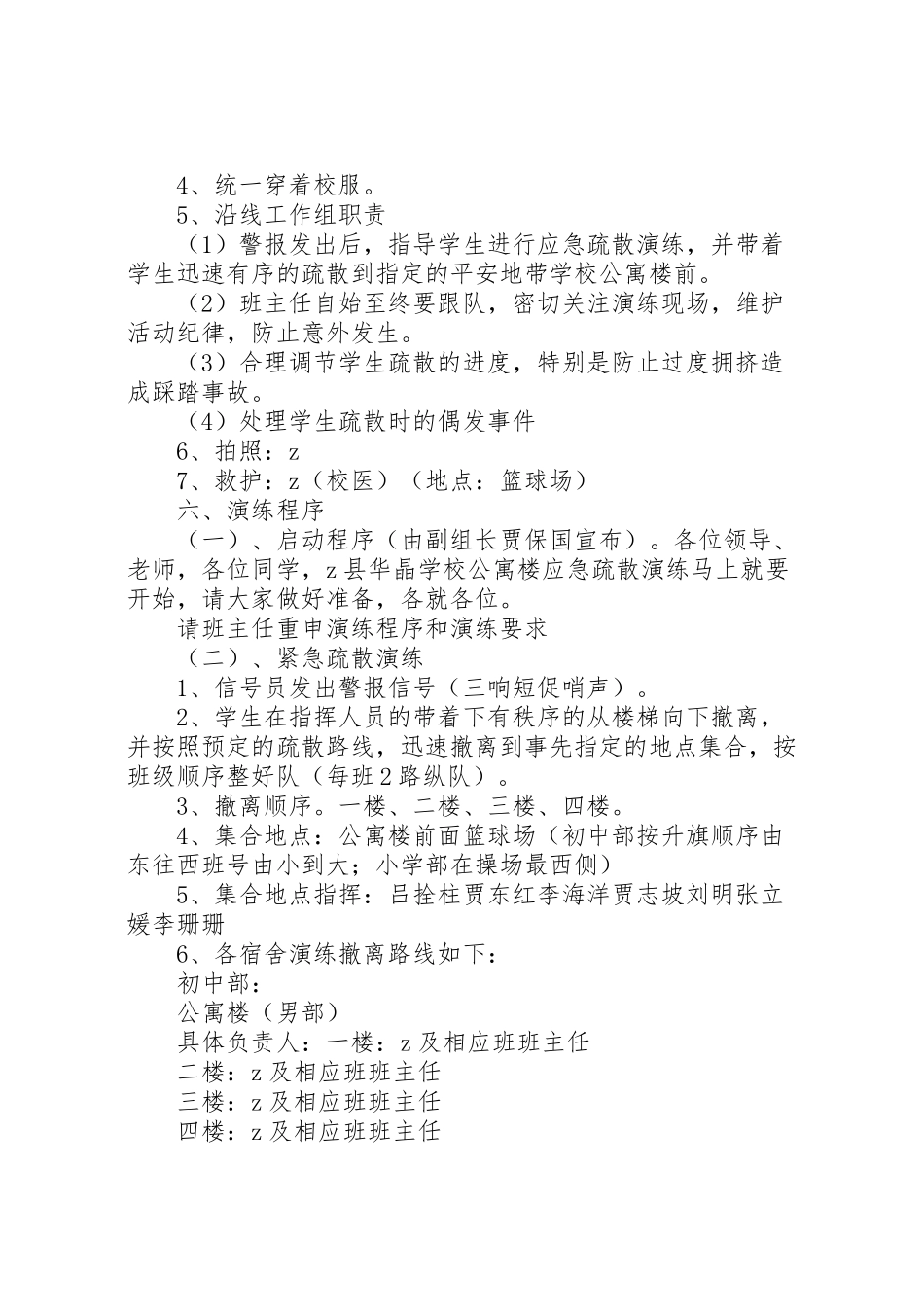 4、统一穿着校服。

5、沿线工作组职责

（1）警报发出后，指导学生进行应急疏散演练，并带着学生迅速有序的疏散到指定的平安地带学校公寓楼前。

（2）班主任自始至终要跟队，密切关注演练现场，维护活动纪律，防止意外发生。

（3）合理调节学生疏散的进度，特别是防止过度拥挤造成踩踏事故。

（4）处理学生疏散时的偶发事件

6、拍照：z

7、救护：z（校医）（地点：篮球场）

六、演练程序

（一）、启动程序（由副组长贾保国宣布）。各位领导、老师，各位同学，z县华晶学校公寓楼应急疏散演练马上就要开始，请大家做好准备，各就各位。

请班主任重申演练程序和演练要求

（二）、紧急疏散演练

1、信号员发出警报信号（三响短促哨声）。

2、学生在指挥人员的带着下有秩序的从楼梯向下撤离，并按照预定的疏散路线，迅速撤离到事先指定的地点集合，按班级顺序整好队（每班2路纵队）。

3、撤离顺序。一楼、二楼、三楼、四楼。

4、集合地点：公寓楼前面篮球场（初中部按升旗顺序由东往西班号由小到大；小学部在操场最西侧）

5、集合地点指挥：吕拴柱贾东红李海洋贾志坡刘明张立媛李珊珊

6、各宿舍演练撤离路线如下：

初中部：

公寓楼（男部）

具体负责人：一楼：z及相应班班主任

二楼：z及相应班班主任

三楼：z及相应班班主任

四楼：z及相应班班主任